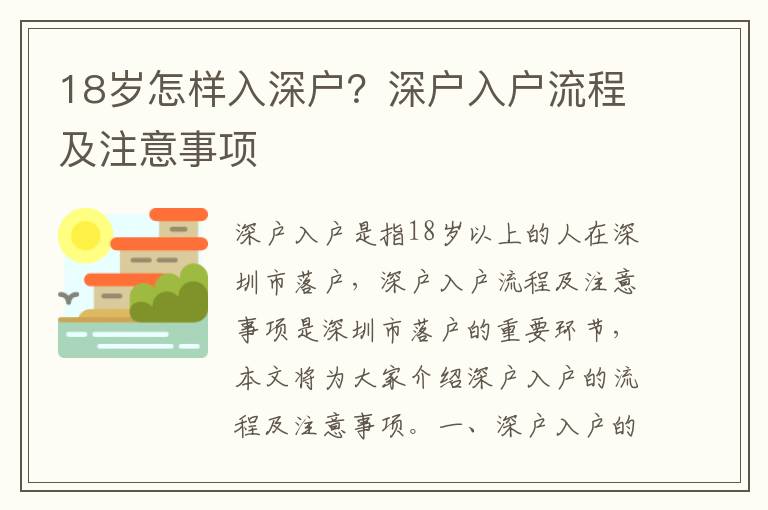 18岁怎样入深户？深户入户流程及注意事项

深户入户是指18岁以上的人在深圳市落户，深户入户流程及注意事项是深圳市落户的重要环节，本文将为大家介绍深户入户的流程及注意事项。一、深户入户的